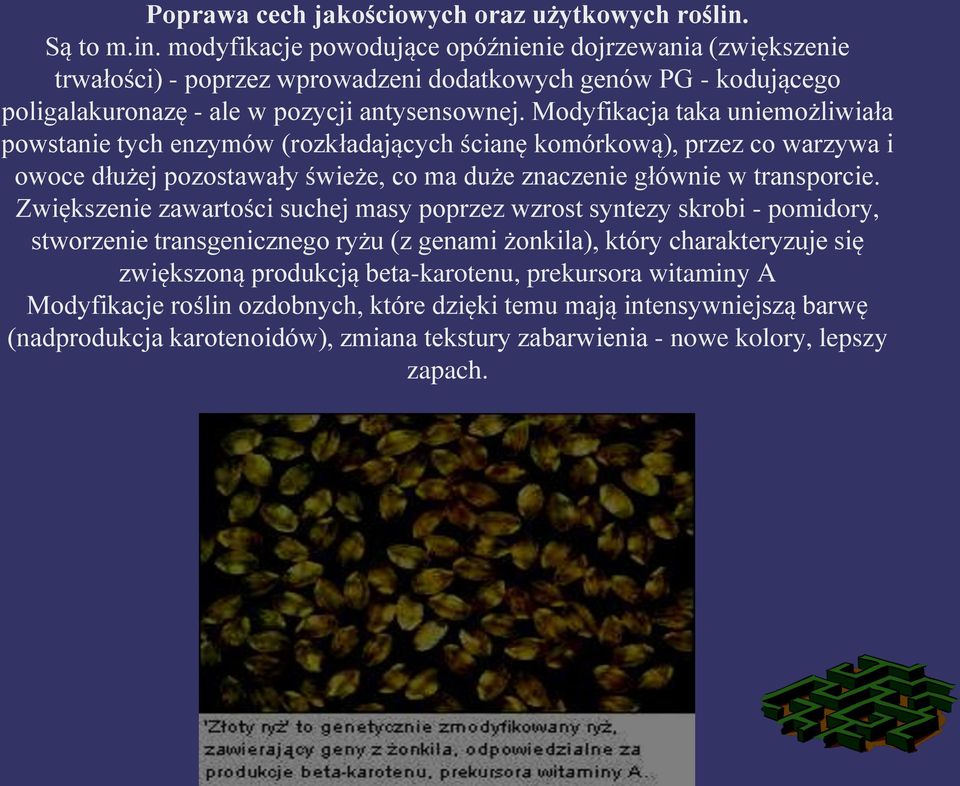 **Poprawa cech jakościowych oraz użytkowych roślin.**

Są to m.in. modyfikacje powodujące opóźnienie dojrzewania (zwiększenie trwałości) - poprzez wprowadzeni dodatkowych genów PG - kodującego poligalakuronazę - ale w pozycji antysensownej. Modyfikacja taka uniemożliwiała powstanie tych enzymów (rozkładających ścianę komórkową), przez co warzywa i owoce dłużej pozostawały świeże, co ma duże znaczenie głównie w transporcie.

Zwiększenie zawartości suchej masy poprzez wzrost syntezy skrobi - pomidory, stworzenie transgenicznego ryżu (z genami żonkila), który charakteryzuje się zwiększoną produkcją beta-karotenu, prekursora witaminy A

Modyfikacje roślin ozdobnych, które dzięki temu mają intensywniejszą barwę (nadprodukcja karotenoidów), zmiana tekstury zabarwienia - nowe kolory, lepszy zapach.

'Złoty ryż' to genetycznie zmodyfikowany ryż, zawierający geny z żonkila, odpowiedzialne za produkcje beta-karotenu, prekursora witaminy A.